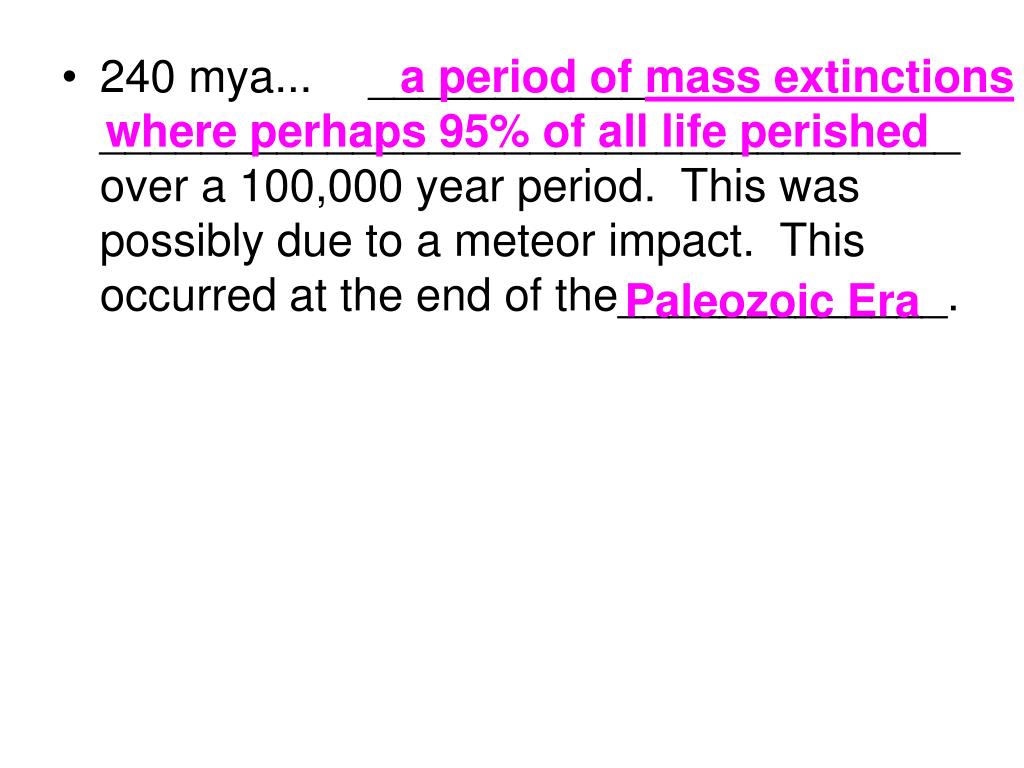 • 240 mya... a period of mass extinctions where perhaps 95% of all life perished over a 100,000 year period. This was possibly due to a meteor impact. This occurred at the end of the Paleozoic Era.